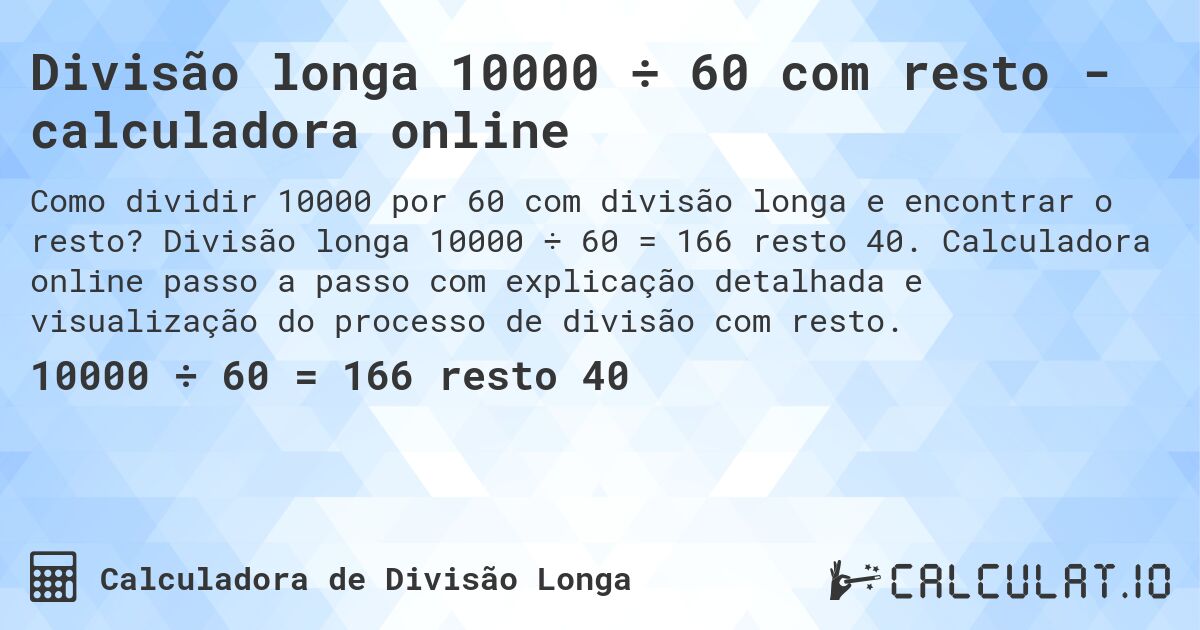 Divisão longa 10000 ÷ 60 com resto - calculadora online

Como dividir 10000 por 60 com divisão longa e encontrar o resto? Divisão longa 10000 ÷ 60 = 166 resto 40. Calculadora online passo a passo com explicação detalhada e visualização do processo de divisão com resto.

10000 ÷ 60 = 166 resto 40

Calculadora de Divisão Longa

CALCULAT.IO